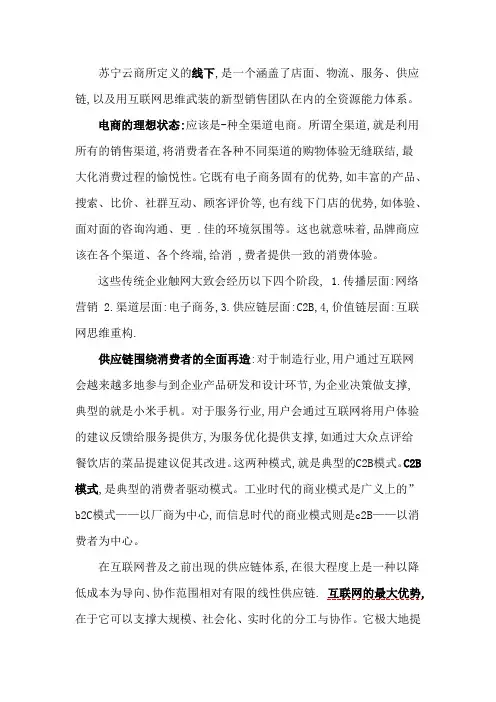 苏宁云商所定义的线下，是一个涵盖了店面、物流、服务、供应链，以及用互联网思维武装的新型销售团队在内的全资源能力体系。

电商的理想状态：应该是-种全渠道电商。所谓全渠道，就是利用所有的销售渠道，将消费者在各种不同渠道的购物体验无缝联结，最大化消费过程的愉悦性。它既有电子商务固有的优势，如丰富的产品、搜索、比价、社群互动、顾客评价等，也有线下门店的优势，如体验、面对面的咨询沟通、更 .佳的环境氛围等。这也就意味着，品牌商应该在各个渠道、各个终端，给消 ，费者提供一致的消费体验。

这些传统企业触网大致会经历以下四个阶段， 1.传播层面：网络营销 2.渠道层面：电子商务，3.供应链层面：C2B，4，价值链层面：互联网思维重构.

供应链围绕消费者的全面再造：对于制造行业，用户通过互联网会越来越多地参与到企业产品研发和设计环节，为企业决策做支撑，典型的就是小米手机。对于服务行业，用户会通过互联网将用户体验的建议反馈给服务提供方，为服务优化提供支撑，如通过大众点评给餐饮店的菜品提建议促其改进。这两种模式，就是典型的C2B模式。C2B模式，是典型的消费者驱动模式。工业时代的商业模式是广义上的”b2C模式——以厂商为中心，而信息时代的商业模式则是c2B——以消费者为中心。

在互联网普及之前出现的供应链体系，在很大程度上是一种以降低成本为导向、协作范围相对有限的线性供应链. 互联网的最大优势，在于它可以支撑大规模、社会化、实时化的分工与协作。它极大地提